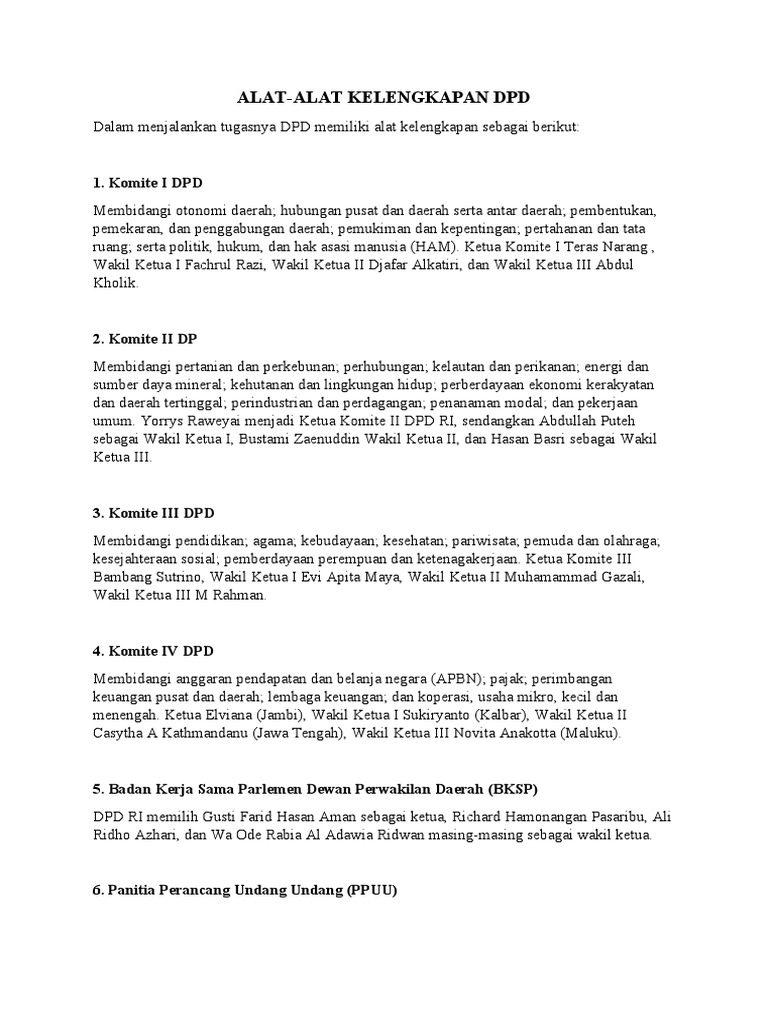 ALAT-ALAT KELENGKAPAN DPD

Dalam menjalankan tugasnya DPD memiliki alat kelengkapan sebagai berikut:

1. Komite I DPD

Membidangi otonomi daerah; hubungan pusat dan daerah serta antar daerah; pembentukan, pemekaran, dan penggabungan daerah; pemukiman dan kepentingan; pertahanan dan tata ruang; serta politik, hukum, dan hak asasi manusia (HAM). Ketua Komite I Teras Narang , Wakil Ketua I Fachrul Razi, Wakil Ketua II Djafar Alkatiri, dan Wakil Ketua III Abdul Kholik.

2. Komite II DP

Membidangi pertanian dan perkebunan; perhubungan; kelautan dan perikanan; energi dan sumber daya mineral; kehutanan dan lingkungan hidup; perberdayaan ekonomi kerakyatan dan daerah tertinggal; perindustrian dan perdagangan; penanaman modal; dan pekerjaan umum. Yorrys Raweyai menjadi Ketua Komite II DPD RI, sendangkan Abdullah Puteh sebagai Wakil Ketua I, Bustami Zaenuddin Wakil Ketua II, dan Hasan Basri sebagai Wakil Ketua III.

3. Komite III DPD

Membidangi pendidikan; agama; kebudayaan; kesehatan; pariwisata; pemuda dan olahraga; kesejahteraan sosial; pemberdayaan perempuan dan ketenagakerjaan. Ketua Komite III Bambang Sutrino, Wakil Ketua I Evi Apita Maya, Wakil Ketua II Muhamammad Gazali, Wakil Ketua III M Rahman.

4. Komite IV DPD

Membidangi anggaran pendapatan dan belanja negara (APBN); pajak; perimbangan keuangan pusat dan daerah; lembaga keuangan; dan koperasi, usaha mikro, kecil dan menengah. Ketua Elviana (Jambi), Wakil Ketua I Sukiryanto (Kalbar), Wakil Ketua II Casytha A Kathmandanu (Jawa Tengah), Wakil Ketua III Novita Anakotta (Maluku).

5. Badan Kerja Sama Parlemen Dewan Perwakilan Daerah (BKSP)

DPD RI memilih Gusti Farid Hasan Aman sebagai ketua, Richard Hamonangan Pasaribu, Ali Ridho Azhari, dan Wa Ode Rabia Al Adawia Ridwan masing-masing sebagai wakil ketua.

6. Panitia Perancang Undang Undang (PPUU)